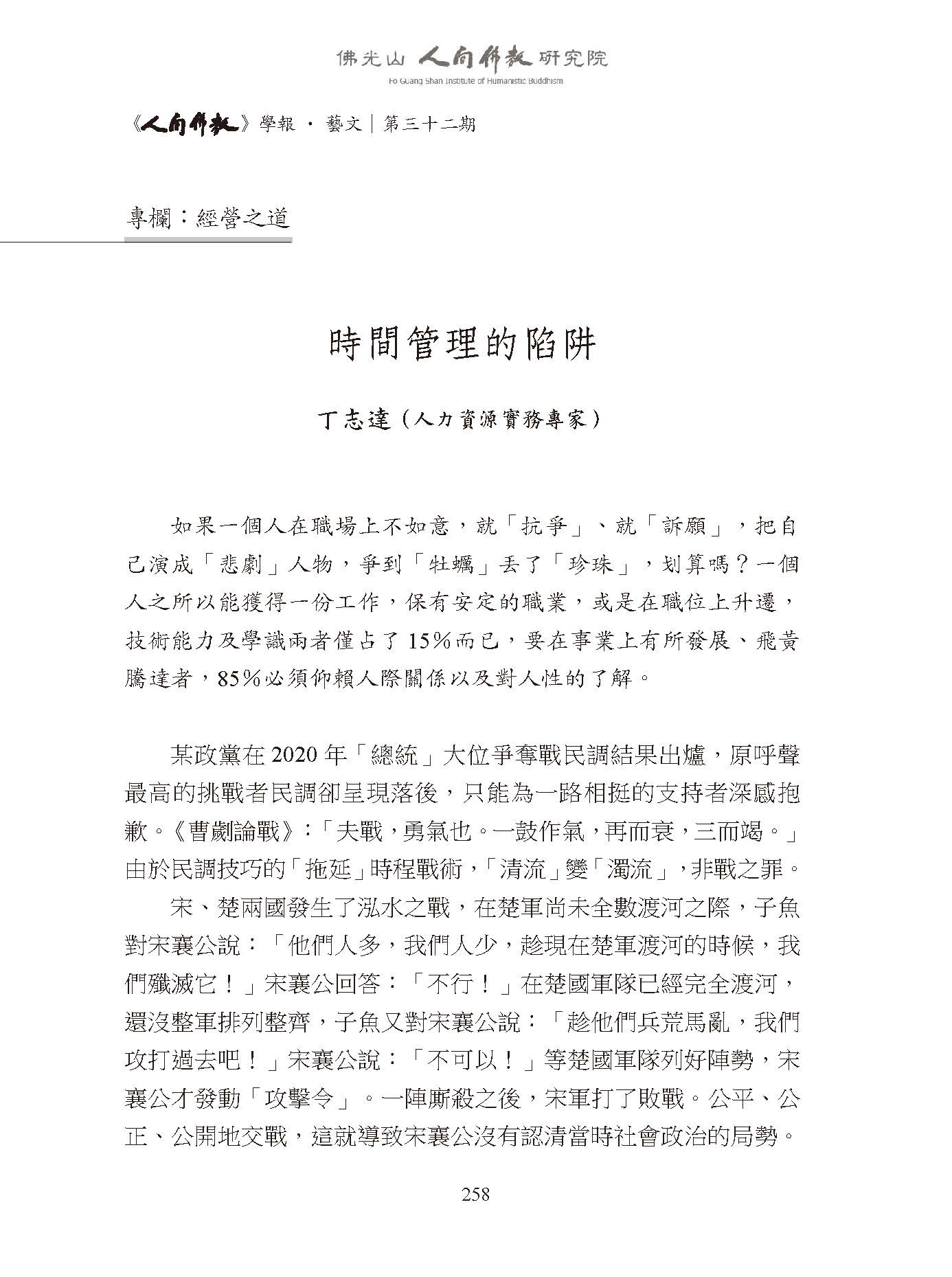 佛光山 人間佛教 研究院
Fo Guang Shan Institute of Humanistic Buddhism

《人間佛教》學報 · 藝文｜第三十二期

專欄：經營之道

時間管理的陷阱

丁志達（人力資源實務專家）

如果一個人在職場上不如意，就「抗爭」、就「訴願」，把自己演成「悲劇」人物，爭到「牡蠣」丟了「珍珠」，划算嗎？一個人之所以能獲得一份工作，保有安定的職業，或是在職位上升遷，技術能力及學識兩者僅占了15%而已，要在事業上有所發展、飛黃騰達者，85%必須仰賴人際關係以及對人性的了解。

某政黨在2020年「總統」大位爭奪戰民調結果出爐，原呼聲最高的挑戰者民調卻呈現落後，只能為一路相挺的支持者深感抱歉。《曹劌論戰》：「夫戰，勇氣也。一鼓作氣，再而衰，三而竭。」由於民調技巧的「拖延」時程戰術，「清流」變「濁流」，非戰之罪。

宋、楚兩國發生了泓水之戰，在楚軍尚未全數渡河之際，子魚對宋襄公說：「他們人多，我們人少，趁現在楚軍渡河的時候，我們殲滅它！」宋襄公回答：「不行！」在楚國軍隊已經完全渡河，還沒整軍排列整齊，子魚又對宋襄公說：「趁他們兵荒馬亂，我們攻打過去吧！」宋襄公說：「不可以！」等楚國軍隊列好陣勢，宋襄公才發動「攻擊令」。一陣廝殺之後，宋軍打了敗戰。公平、公正、公開地交戰，這就導致宋襄公沒有認清當時社會政治的局勢。

258